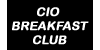 CIO
BREAKFAST
CLUB